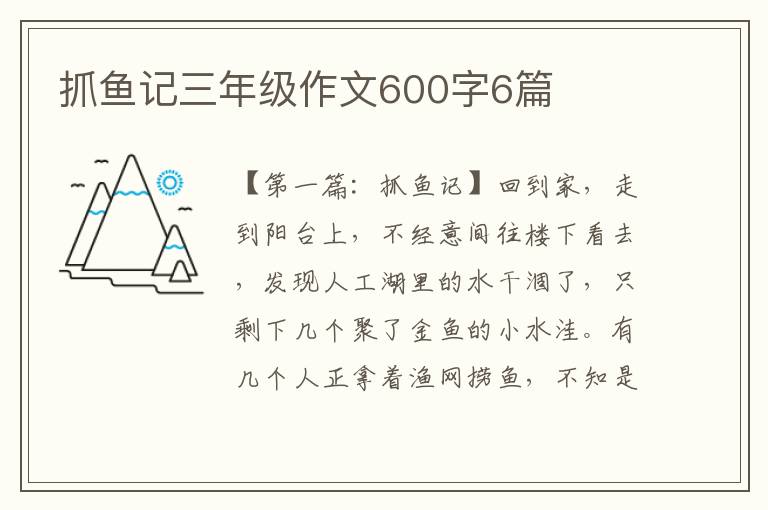 抓鱼记三年级作文600字6篇

【第一篇：抓鱼记】回到家，走到阳台上，不经意间往楼下看去，发现人工湖里的水干涸了，只剩下几个聚了金鱼的小水洼。有几个人正拿着渔网捞鱼，不知是